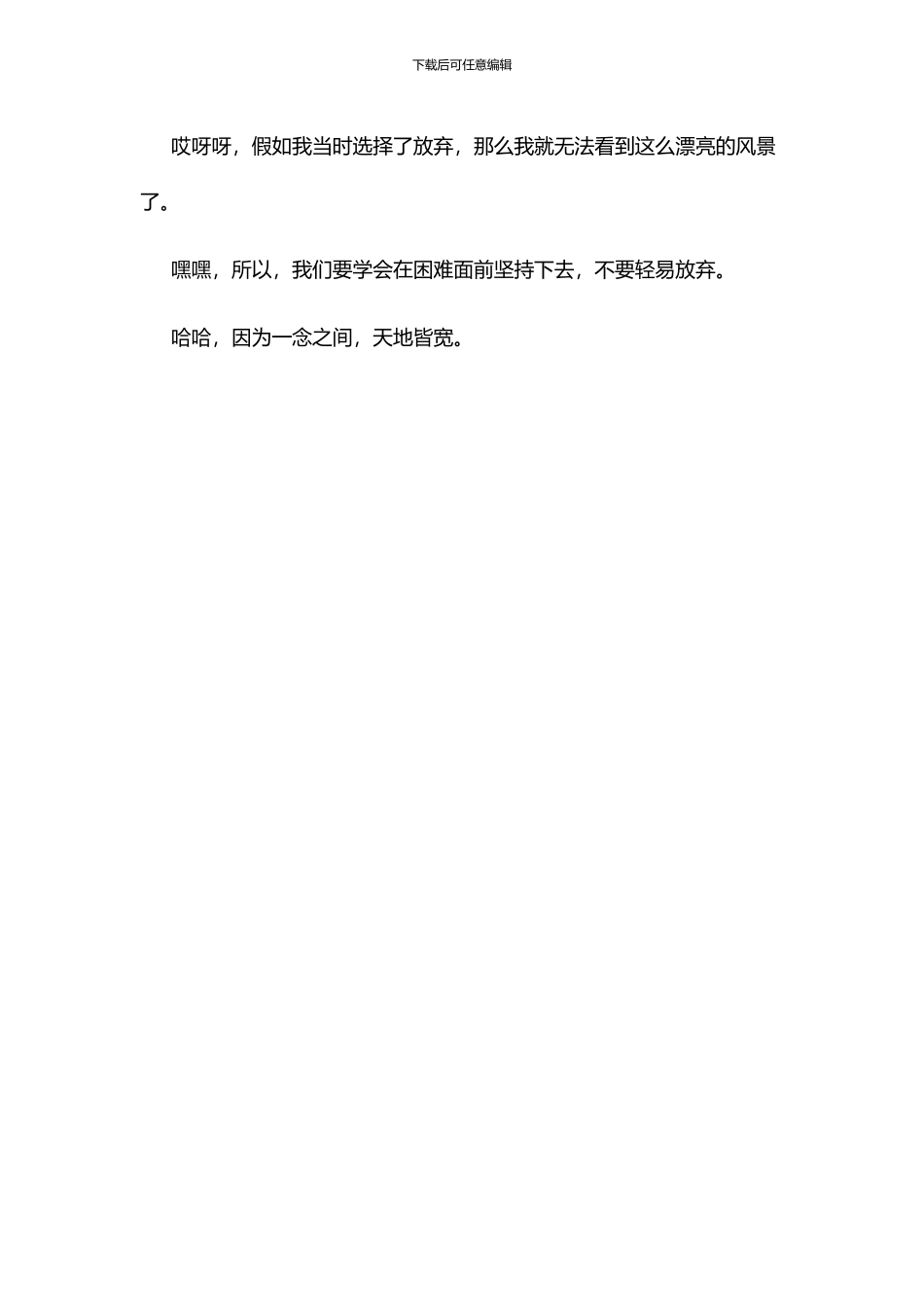 下载后可任意编辑

哎呀呀，假如我当时选择了放弃，那么我就无法看到这么漂亮的风景了。

嘿嘿，所以，我们要学会在困难面前坚持下去，不要轻易放弃。

哈哈，因为一念之间，天地皆宽。